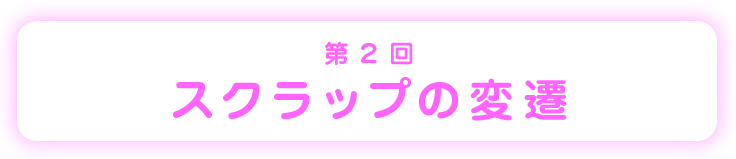 第２回
スクラップの変遷